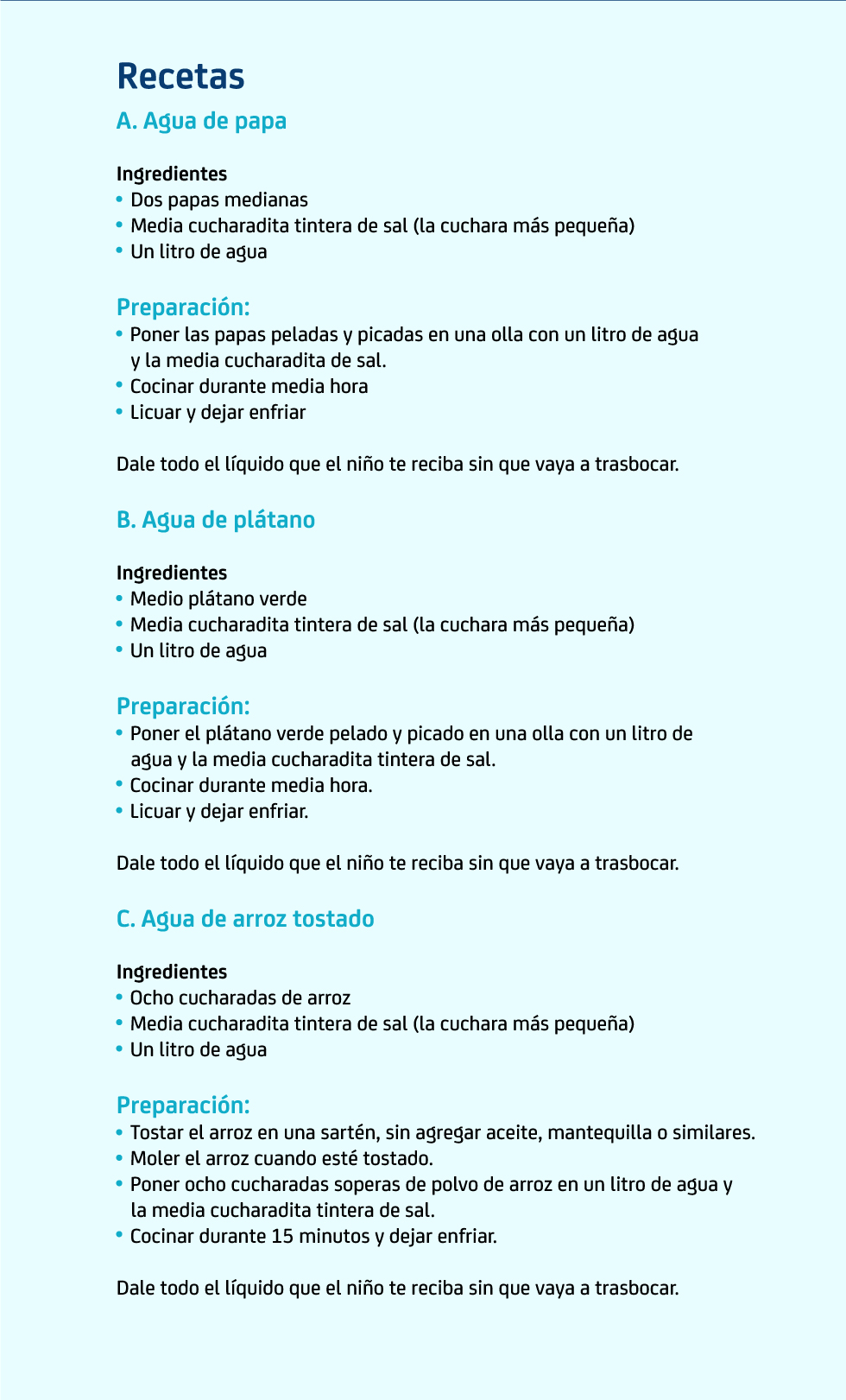 Recetas

A. Agua de papa

Ingredientes
• Dos papas medianas
• Media cucharadita tintera de sal (la cuchara más pequeña)
• Un litro de agua

Preparación:
• Poner las papas peladas y picadas en una olla con un litro de agua y la media cucharadita de sal.
• Cocinar durante media hora
• Licuar y dejar enfriar

Dale todo el líquido que el niño te reciba sin que vaya a trasbocar.

B. Agua de plátano

Ingredientes
• Medio plátano verde
• Media cucharadita tintera de sal (la cuchara más pequeña)
• Un litro de agua

Preparación:
• Poner el plátano verde pelado y picado en una olla con un litro de agua y la media cucharadita tintera de sal.
• Cocinar durante media hora.
• Licuar y dejar enfriar.

Dale todo el líquido que el niño te reciba sin que vaya a trasbocar.

C. Agua de arroz tostado

Ingredientes
• Ocho cucharadas de arroz
• Media cucharadita tintera de sal (la cuchara más pequeña)
• Un litro de agua

Preparación:
• Tostar el arroz en una sartén, sin agregar aceite, mantequilla o similares.
• Moler el arroz cuando esté tostado.
• Poner ocho cucharadas soperas de polvo de arroz en un litro de agua y la media cucharadita tintera de sal.
• Cocinar durante 15 minutos y dejar enfriar.

Dale todo el líquido que el niño te reciba sin que vaya a trasbocar.